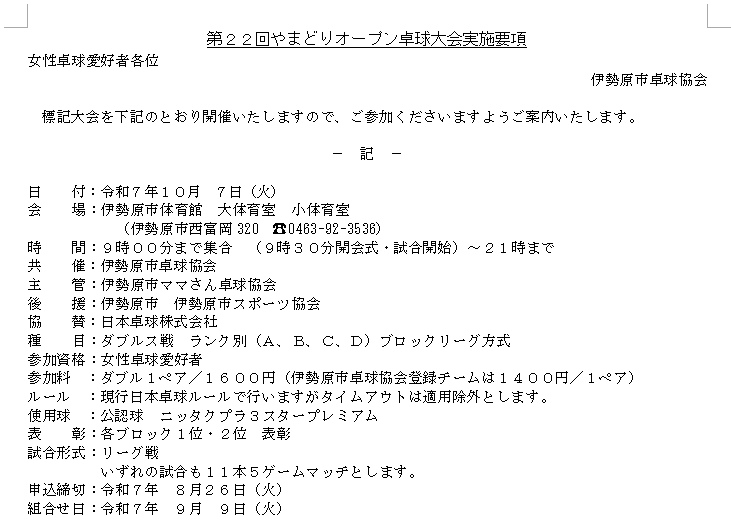 第２２回やまどりオープン卓球大会実施要項

女性卓球愛好者各位

伊勢原市卓球協会

標記大会を下記のとおり開催いたしますので、ご参加くださいますようご案内いたします。

－　記　－

日　　付：令和７年１０月　７日（火）
会　　場：伊勢原市体育館　大体育室　小体育室
（伊勢原市西富岡 320　☎0463-92-3536）
時　　間：９時００分まで集合　（９時３０分開会式・試合開始）～２１時まで
共　　催：伊勢原市卓球協会
主　　管：伊勢原市ママさん卓球協会
後　　援：伊勢原市　伊勢原市スポーツ協会
協　　賛：日本卓球株式会社
種　　目：ダブルス戦　ランク別（A、B、C、D）ブロックリーグ方式
参加資格：女性卓球愛好者
参加料　：ダブル１ペア／１６００円（伊勢原市卓球協会登録チームは１４００円／１ペア）
ルール　：現行日本卓球ルールで行いますがタイムアウトは適用除外とします。
使用球　：公認球　ニッタクプラ３スタープレミアム
表　　彰：各ブロック１位・２位　表彰
試合形式：リーグ戦
いずれの試合も１１本５ゲームマッチとします。
申込締切：令和７年　８月２６日（火）
組合せ日：令和７年　９月　９日（火）